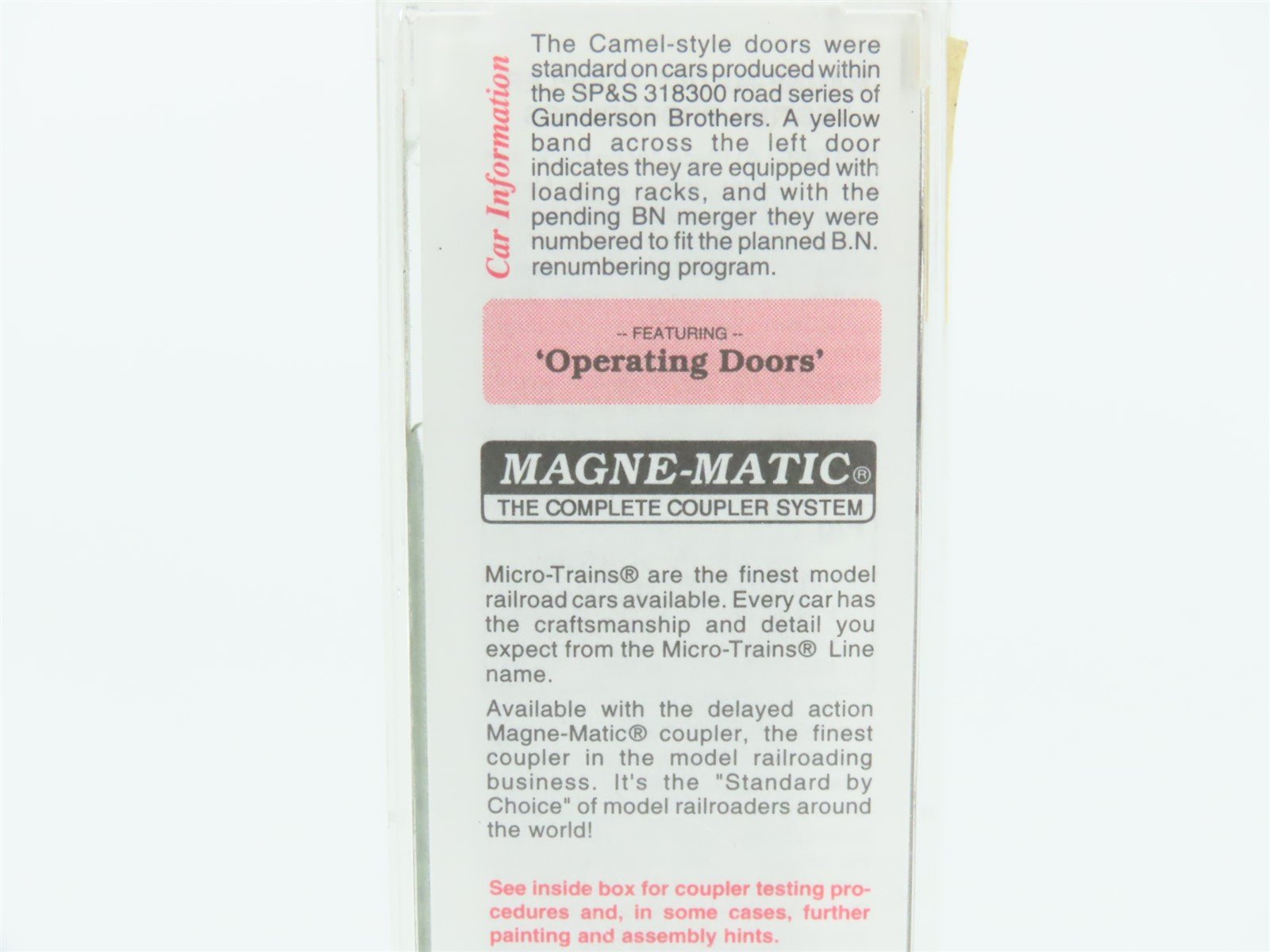 Car Information

The Camel-style doors were standard on cars produced within the SP&S 318300 road series of Gunderson Brothers. A yellow band across the left door indicates they are equipped with loading racks, and with the pending BN merger they were numbered to fit the planned B.N. renumbering program.

-- FEATURING --
'Operating Doors'

MAGNE-MATIC®
THE COMPLETE COUPLER SYSTEM

Micro-Trains® are the finest model railroad cars available. Every car has the craftsmanship and detail you expect from the Micro-Trains® Line name.

Available with the delayed action Magne-Matic® coupler, the finest coupler in the model railroading business. It's the "Standard by Choice" of model railroaders around the world!

See inside box for coupler testing procedures and, in some cases, further painting and assembly hints.